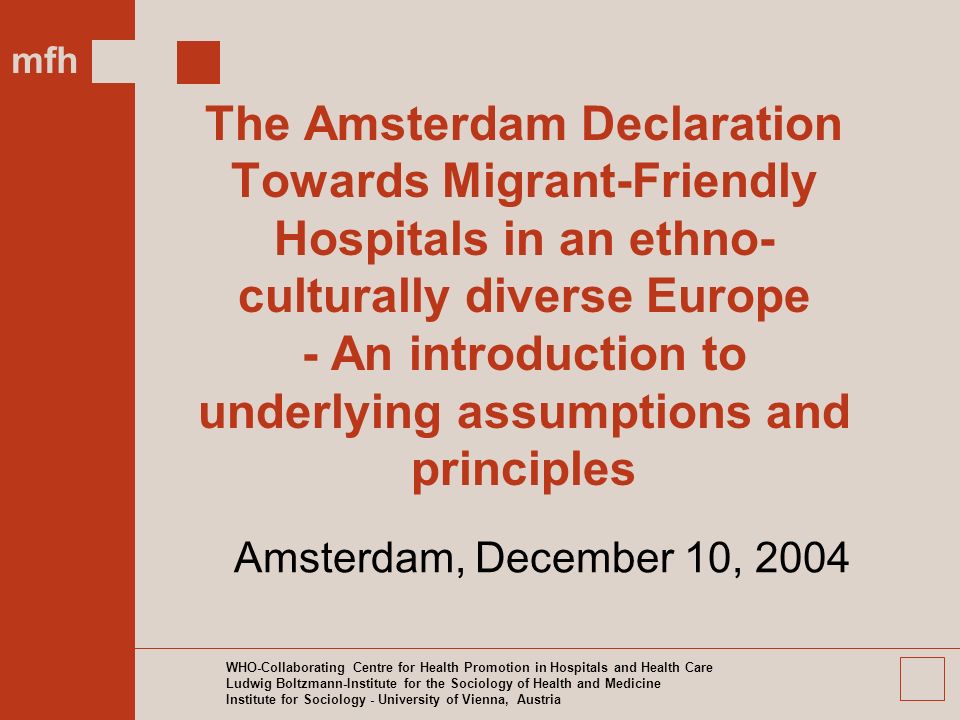 mfh

The Amsterdam Declaration Towards Migrant-Friendly Hospitals in an ethno-culturally diverse Europe - An introduction to underlying assumptions and principles

Amsterdam, December 10, 2004

WHO-Collaborating Centre for Health Promotion in Hospitals and Health Care
Ludwig Boltzmann-Institute for the Sociology of Health and Medicine
Institute for Sociology - University of Vienna, Austria